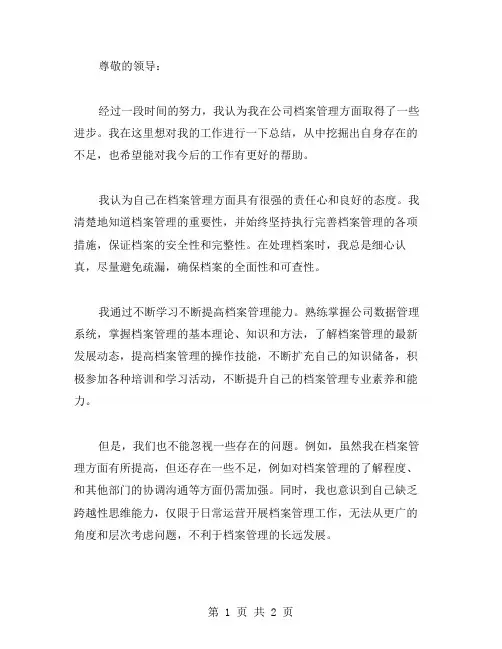 尊敬的领导：

经过一段时间的努力，我认为我在公司档案管理方面取得了一些进步。我在这里想对我的工作进行一下总结，从中挖掘出自身存在的不足，也希望能对我今后的工作有更好的帮助。

我认为自己在档案管理方面具有很强的责任心和良好的态度。我清楚地知道档案管理的重要性，并始终坚持执行完善档案管理的各项措施，保证档案的安全性和完整性。在处理档案时，我总是细心认真，尽量避免疏漏，确保档案的全面性和可查性。

我通过不断学习不断提高档案管理能力。熟练掌握公司数据管理系统，掌握档案管理的基本理论、知识和方法，了解档案管理的最新发展动态，提高档案管理的操作技能，不断扩充自己的知识储备，积极参加各种培训和学习活动，不断提升自己的档案管理专业素养和能力。

但是，我们也不能忽视一些存在的问题。例如，虽然我在档案管理方面有所提高，但还存在一些不足，例如对档案管理的了解程度、和其他部门的协调沟通等方面仍需加强。同时，我也意识到自己缺乏跨越性思维能力，仅限于日常运营开展档案管理工作，无法从更广的角度和层次考虑问题，不利于档案管理的长远发展。

第 1 页 共 2 页